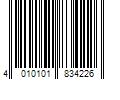 4 010101 834226